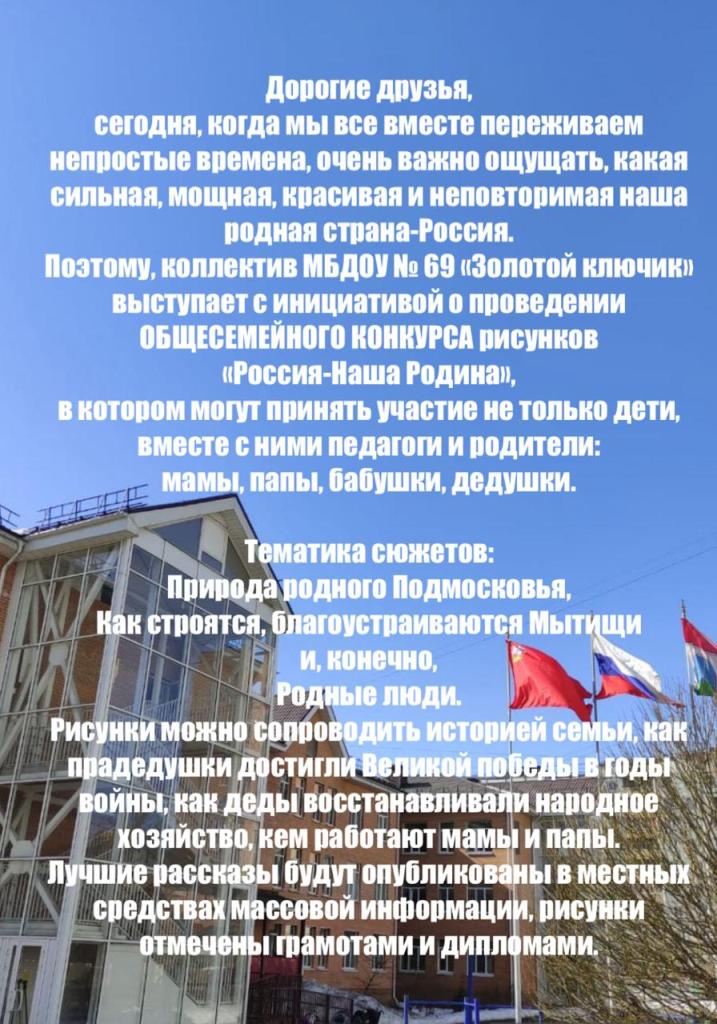 Дорогие друзья,
сегодня, когда мы все вместе переживаем непростые времена, очень важно ощущать, какая сильная, мощная, красивая и неповторимая наша родная страна-Россия.
Поэтому, коллектив МБДОУ № 69 «Золотой ключик» выступает с инициативой о проведении ОБЩЕСЕМЕЙНОГО КОНКУРСА рисунков «Россия-Наша Родина»,
в котором могут принять участие не только дети, вместе с ними педагоги и родители:
мамы, папы, бабушки, дедушки.

Тематика сюжетов:
Природа родного Подмосковья,
Как строятся, благоустраиваются Мытищи
и, конечно,
Родные люди.
Рисунки можно сопроводить историей семьи, как прадедушки достигли Великой победы в годы войны, как деды восстанавливали народное хозяйство, кем работают мамы и папы.
Лучшие рассказы будут опубликованы в местных средствах массовой информации, рисунки отмечены грамотами и дипломами.